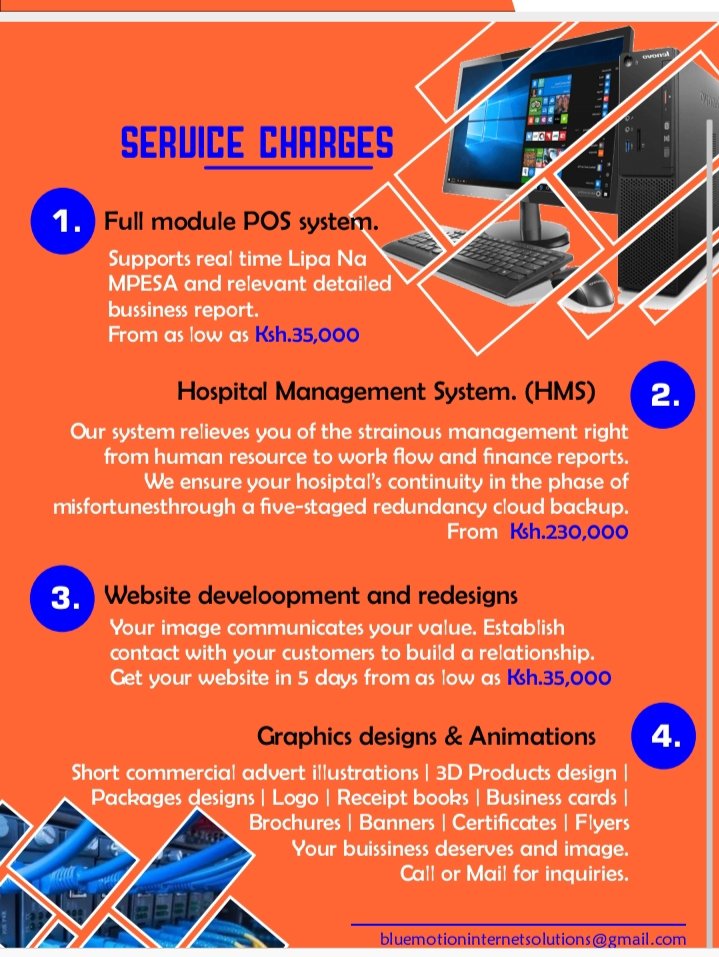 SERVICE CHARGES

1. Full module POS system.

Supports real time Lipa Na MPESA and relevant detailed bussiness report.
From as low as Ksh.35,000

Hospital Management System. (HMS) 2.

Our system relieves you of the strainous management right from human resource to work flow and finance reports. We ensure your hosiptal's continuity in the phase of misfortunesthrough a five-staged redundancy cloud backup.
From Ksh.230,000

3. Website develoopment and redesigns

Your image communicates your value. Establish contact with your customers to build a relationship.
Get your website in 5 days from as low as Ksh.35,000

Graphics designs & Animations 4.

Short commercial advert illustrations | 3D Products design | Packages designs | Logo | Receipt books | Business cards | Brochures | Banners | Certificates | Flyers
Your buissiness deserves and image.
Call or Mail for inquiries.

bluemotioninternetsolutions@gmail.com